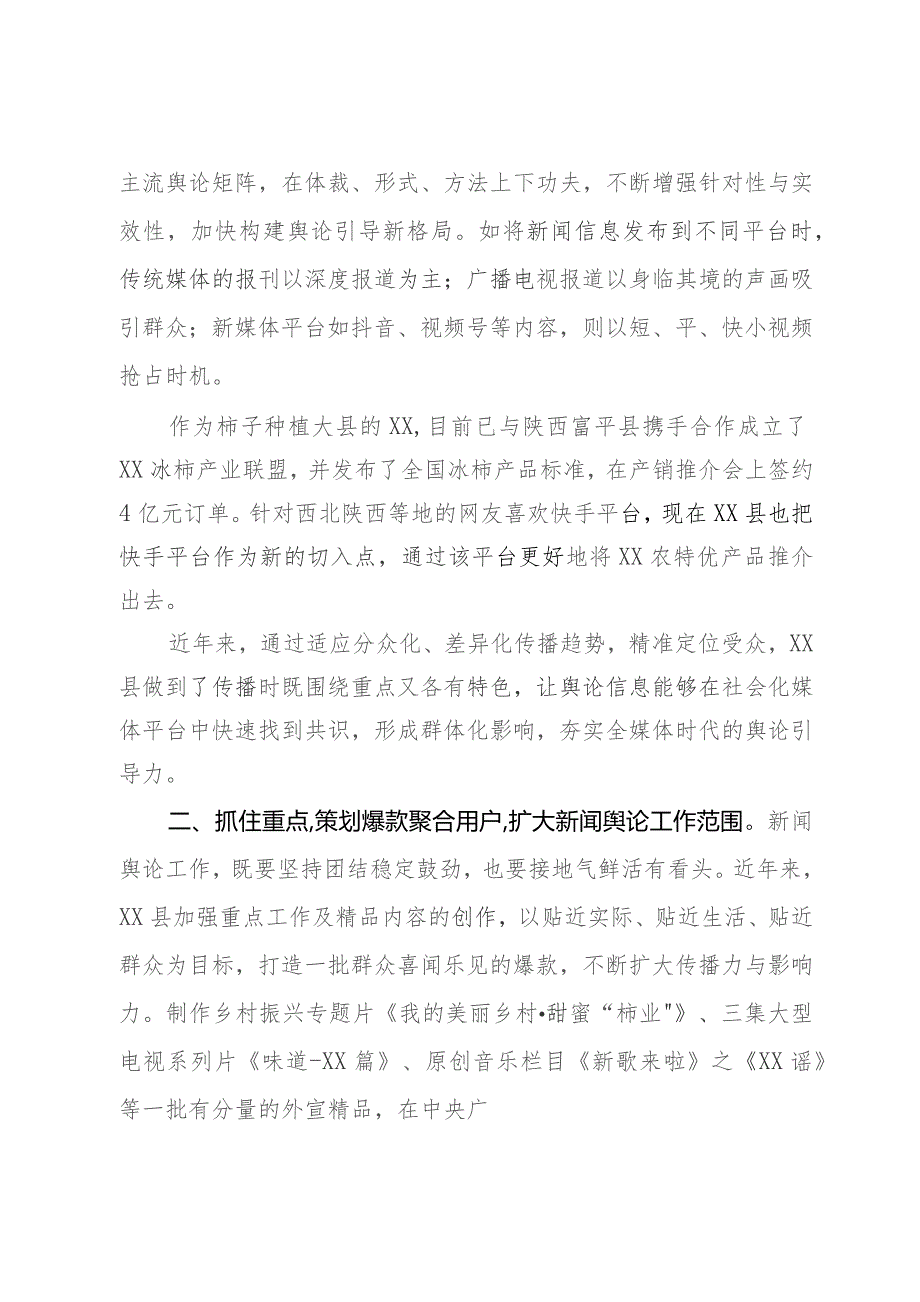 主流舆论矩阵，在体裁、形式、方法上下功夫，不断增强针对性与实效性，加快构建舆论引导新格局。如将新闻信息发布到不同平台时，传统媒体的报刊以深度报道为主；广播电视报道以身临其境的声画吸引群众；新媒体平台如抖音、视频号等内容，则以短、平、快小视频抢占时机。

作为柿子种植大县的XX,目前已与陕西富平县携手合作成立了XX冰柿产业联盟，并发布了全国冰柿产品标准，在产销推介会上签约4亿元订单。针对西北陕西等地的网友喜欢快手平台，现在XX县也把快手平台作为新的切入点，通过该平台更好地将XX农特优产品推介出去。

近年来，通过适应分众化、差异化传播趋势，精准定位受众，XX县做到了传播时既围绕重点又各有特色，让舆论信息能够在社会化媒体平台中快速找到共识，形成群体化影响，夯实全媒体时代的舆论引导力。

二、抓住重点,策划爆款聚合用户,扩大新闻舆论工作范围。新闻舆论工作，既要坚持团结稳定鼓劲，也要接地气鲜活有看头。近年来，XX县加强重点工作及精品内容的创作，以贴近实际、贴近生活、贴近群众为目标，打造一批群众喜闻乐见的爆款，不断扩大传播力与影响力。制作乡村振兴专题片《我的美丽乡村•甜蜜“柿业"》、三集大型电视系列片《味道-XX篇》、原创音乐栏目《新歌来啦》之《XX谣》等一批有分量的外宣精品，在中央广